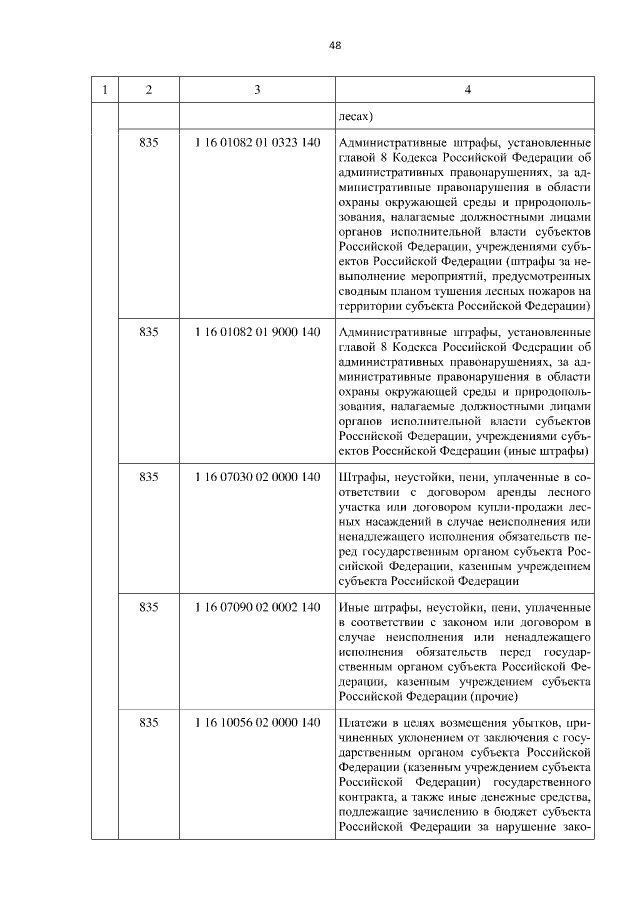 48

| 1 | 2 | 3 | 4 |
|---|---|---|---|
| | | | лесах) |
| | 835 | 1 16 01082 01 0323 140 | Административные штрафы, установленные главой 8 Кодекса Российской Федерации об административных правонарушениях, за административные правонарушения в области охраны окружающей среды и природопользования, налагаемые должностными лицами органов исполнительной власти субъектов Российской Федерации, учреждениями субъектов Российской Федерации (штрафы за невыполнение мероприятий, предусмотренных сводным планом тушения лесных пожаров на территории субъекта Российской Федерации) |
| | 835 | 1 16 01082 01 9000 140 | Административные штрафы, установленные главой 8 Кодекса Российской Федерации об административных правонарушениях, за административные правонарушения в области охраны окружающей среды и природопользования, налагаемые должностными лицами органов исполнительной власти субъектов Российской Федерации, учреждениями субъектов Российской Федерации (иные штрафы) |
| | 835 | 1 16 07030 02 0000 140 | Штрафы, неустойки, пени, уплаченные в соответствии с договором аренды лесного участка или договором купли-продажи лесных насаждений в случае неисполнения или ненадлежащего исполнения обязательств перед государственным органом субъекта Российской Федерации, казенным учреждением субъекта Российской Федерации |
| | 835 | 1 16 07090 02 0002 140 | Иные штрафы, неустойки, пени, уплаченные в соответствии с законом или договором в случае неисполнения или ненадлежащего исполнения обязательств перед государственным органом субъекта Российской Федерации, казенным учреждением субъекта Российской Федерации (прочие) |
| | 835 | 1 16 10056 02 0000 140 | Платежи в целях возмещения убытков, причиненных уклонением от заключения с государственным органом субъекта Российской Федерации (казенным учреждением субъекта Российской Федерации) государственного контракта, а также иные денежные средства, подлежащие зачислению в бюджет субъекта Российской Федерации за нарушение зако- |